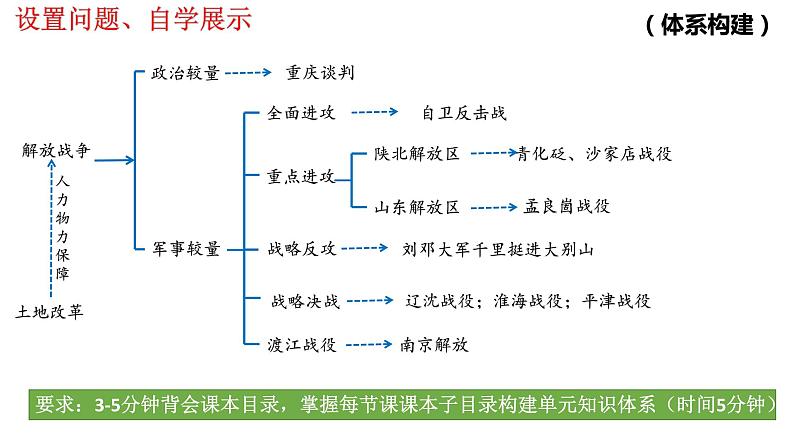 设置问题、自学展示

（体系构建）

解放战争

人力物力保障

土地改革

政治较量 重庆谈判

军事较量

全面进攻 自卫反击战

重点进攻

陕北解放区 青化砭、沙家店战役

山东解放区 孟良崮战役

战略反攻 刘邓大军千里挺进大别山

战略决战 辽沈战役；淮海战役；平津战役

渡江战役 南京解放

要求：3-5分钟背会课本目录，掌握每节课课本子目录构建单元知识体系（时间5分钟）